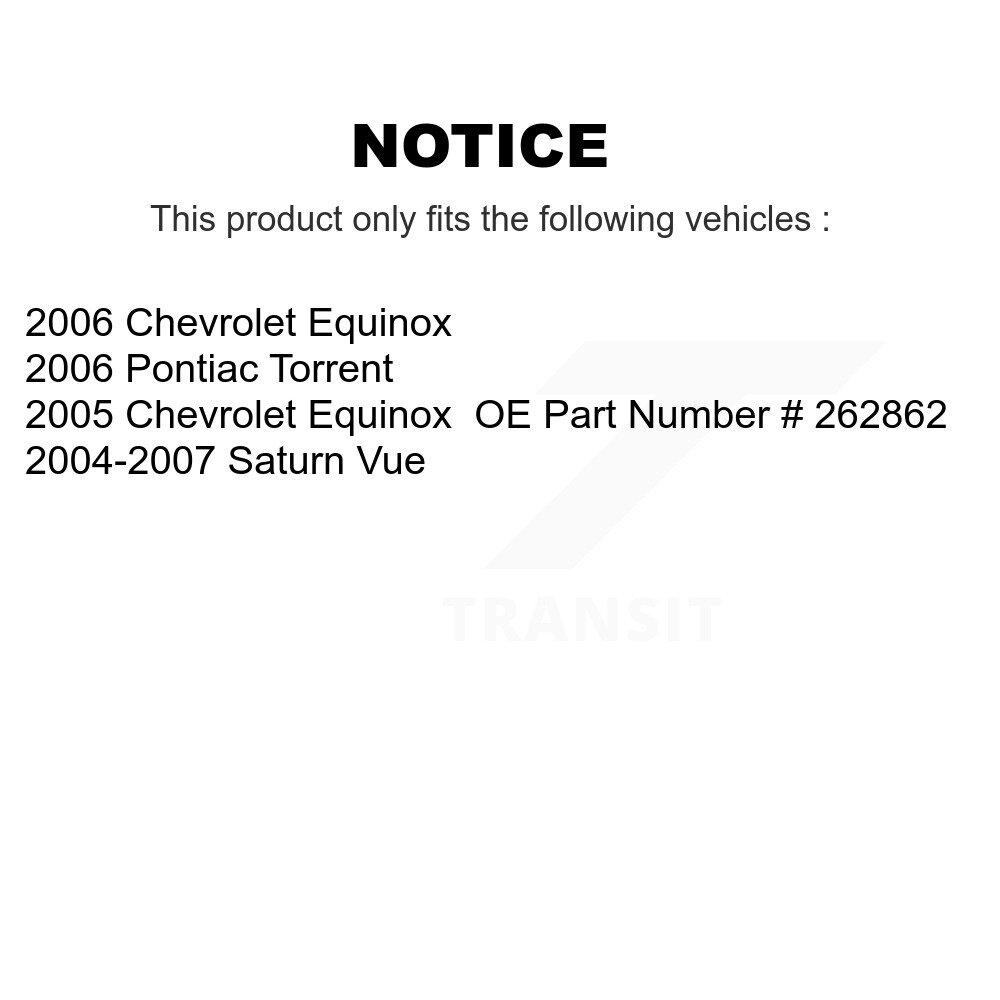 NOTICE

This product only fits the following vehicles :

2006 Chevrolet Equinox
2006 Pontiac Torrent
2005 Chevrolet Equinox OE Part Number # 262862
2004-2007 Saturn Vue

TRANSIT